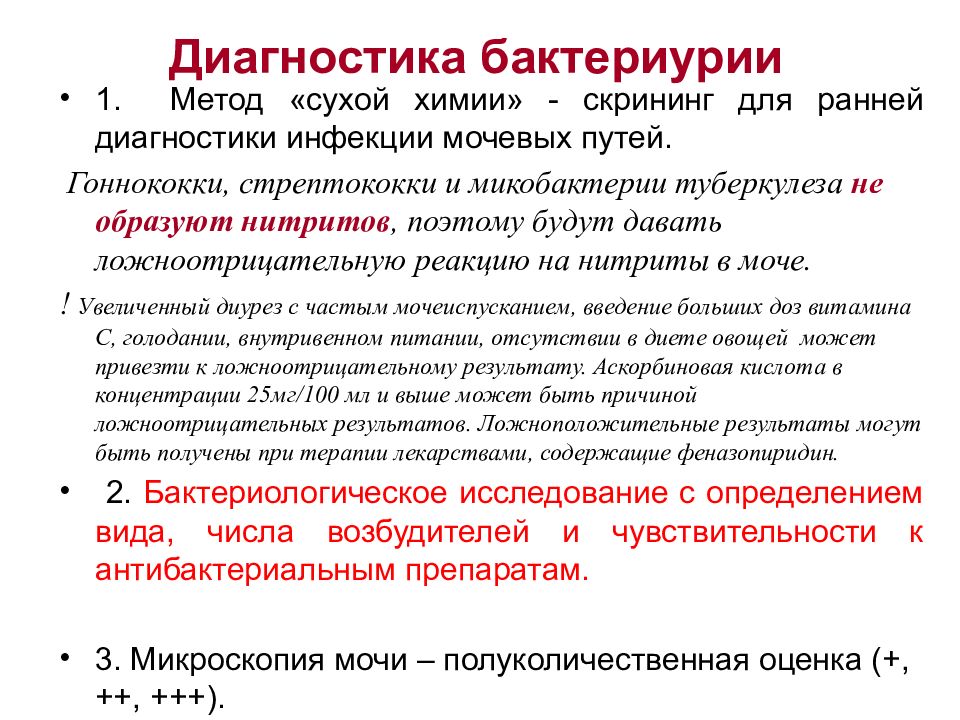 Диагностика бактериурии

• 1. Метод «сухой химии» - скрининг для ранней диагностики инфекции мочевых путей.

Гоннококки, стрептококки и микобактерии туберкулеза не образуют нитритов, поэтому будут давать ложноотрицательную реакцию на нитриты в моче.

! Увеличенный диурез с частым мочеиспусканием, введение больших доз витамина С, голодании, внутривенном питании, отсутствии в диете овощей может привезти к ложноотрицательному результату. Аскорбиновая кислота в концентрации 25мг/100 мл и выше может быть причиной ложноотрицательных результатов. Ложноположительные результаты могут быть получены при терапии лекарствами, содержащие феназопиридин.

• 2. Бактериологическое исследование с определением вида, числа возбудителей и чувствительности к антибактериальным препаратам.

• 3. Микроскопия мочи – полуколичественная оценка (+, ++, +++).